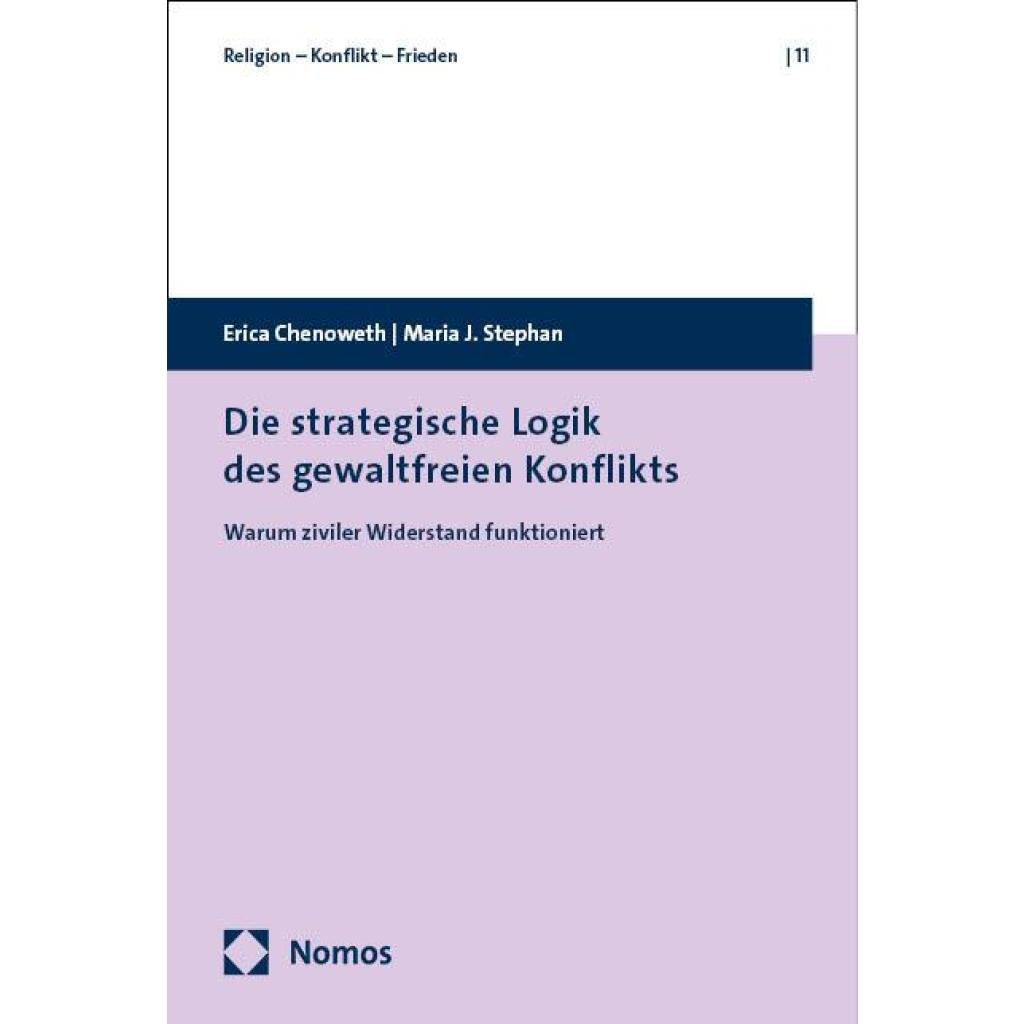 Religion – Konflikt – Frieden | 11

Erica Chenoweth | Maria J. Stephan

Die strategische Logik des gewaltfreien Konflikts

Warum ziviler Widerstand funktioniert

Nomos